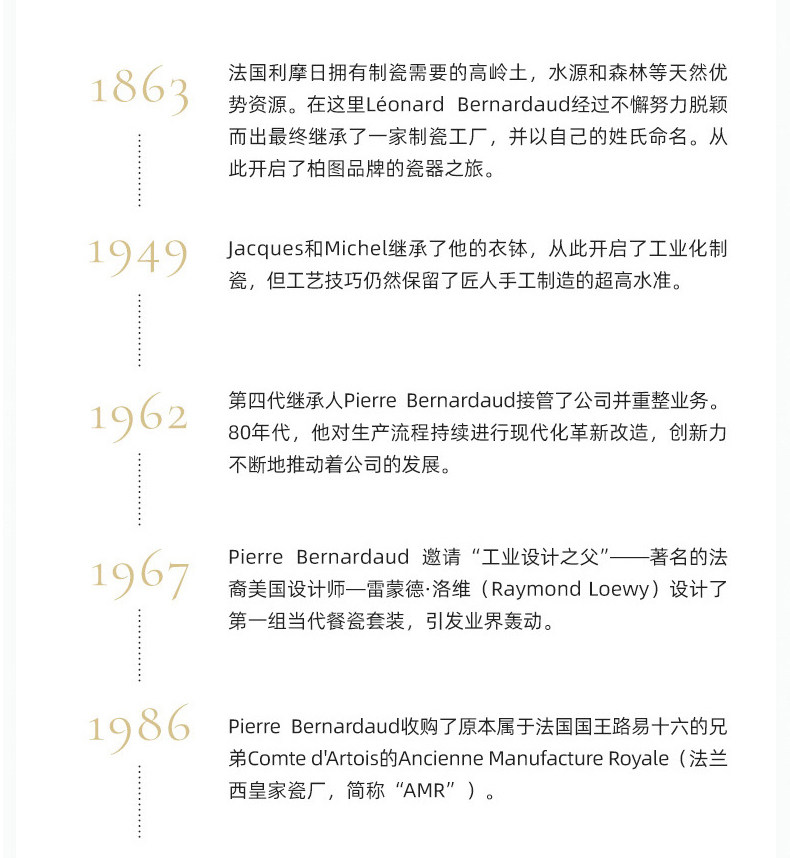 1863

法国利摩日拥有制瓷需要的高岭土，水源和森林等天然优势资源。在这里Léonard Bernardaud经过不懈努力脱颖而出最终继承了一家制瓷工厂，并以自己的姓氏命名。从此开启了柏图品牌的瓷器之旅。

1949

Jacques和Michel继承了他的衣钵，从此开启了工业化制瓷，但工艺技巧仍然保留了匠人手工制造的超高水准。

1962

第四代继承人Pierre Bernardaud接管了公司并重整业务。80年代，他对生产流程持续进行现代化革新改造，创新力不断地推动着公司的发展。

1967

Pierre Bernardaud 邀请“工业设计之父”——著名的法裔美国设计师—雷蒙德·洛维（Raymond Loewy）设计了第一组当代餐瓷套装，引发业界轰动。

1986

Pierre Bernardaud收购了原本属于法国国王路易十六的兄弟Comte d'Artois的Ancienne Manufacture Royale（法兰西皇家瓷厂，简称“AMR”）。